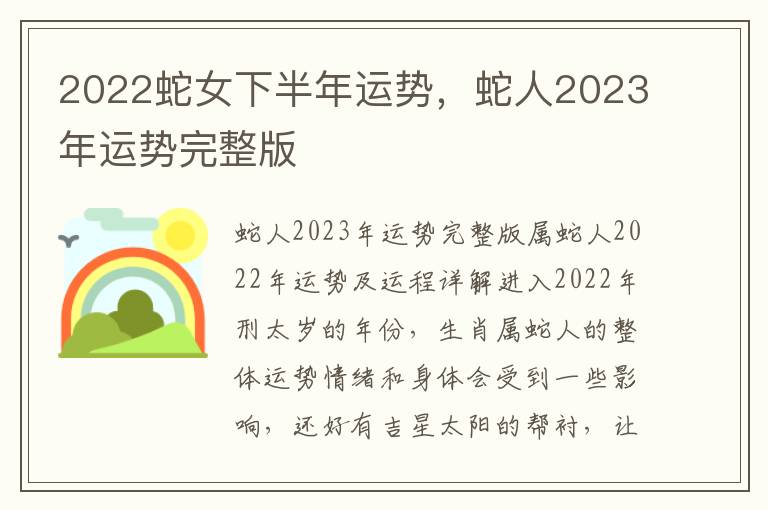 2022蛇女下半年运势，蛇人2023年运势完整版

蛇人2023年运势完整版属蛇人2022年运势及运程详解进入2022年刑太岁的年份，生肖属蛇人的整体运势情绪和身体会受到一些影响，还好有吉星太阳的帮衬，让